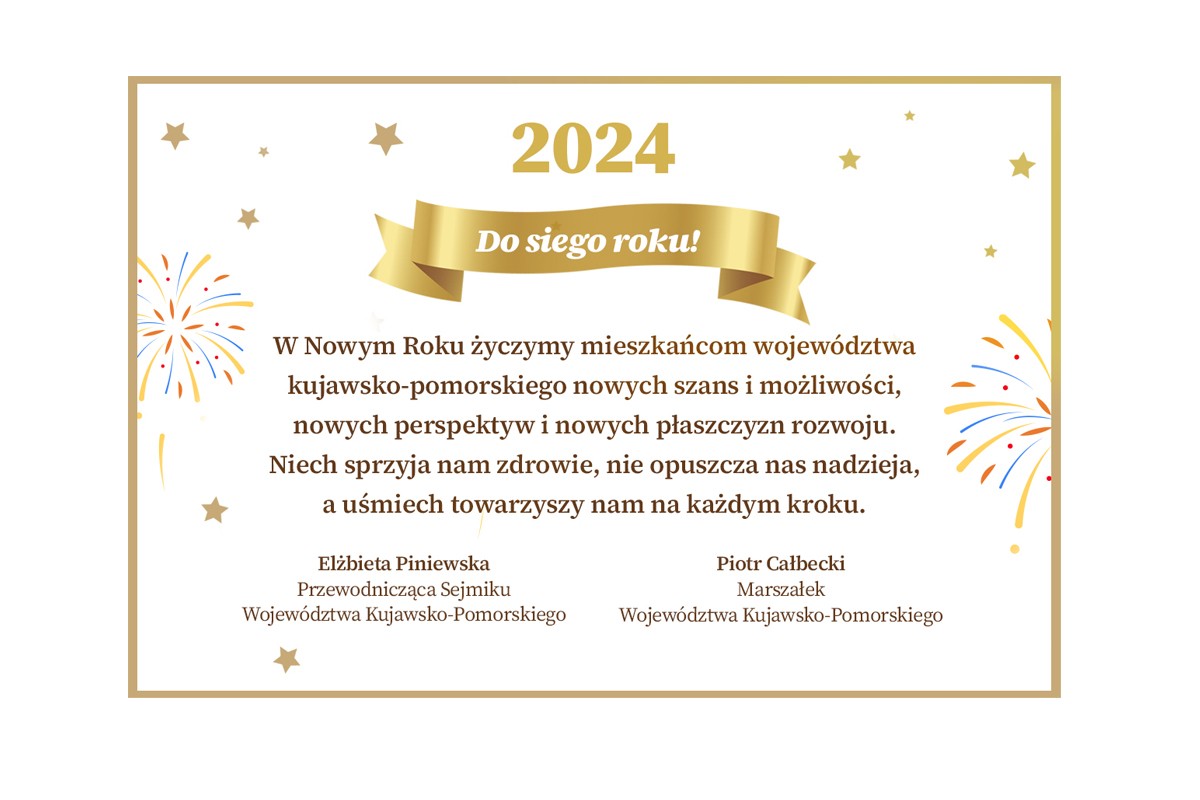 2024

Do siego roku!

W Nowym Roku życzymy mieszkańcom województwa kujawsko-pomorskiego nowych szans i możliwości, nowych perspektyw i nowych płaszczyzn rozwoju. Niech sprzyja nam zdrowie, nie opuszcza nas nadzieja, a uśmiech towarzyszy nam na każdym kroku.

Elżbieta Piniewska
Przewodnicząca Sejmiku
Województwa Kujawsko-Pomorskiego

Piotr Całbecki
Marszałek
Województwa Kujawsko-Pomorskiego